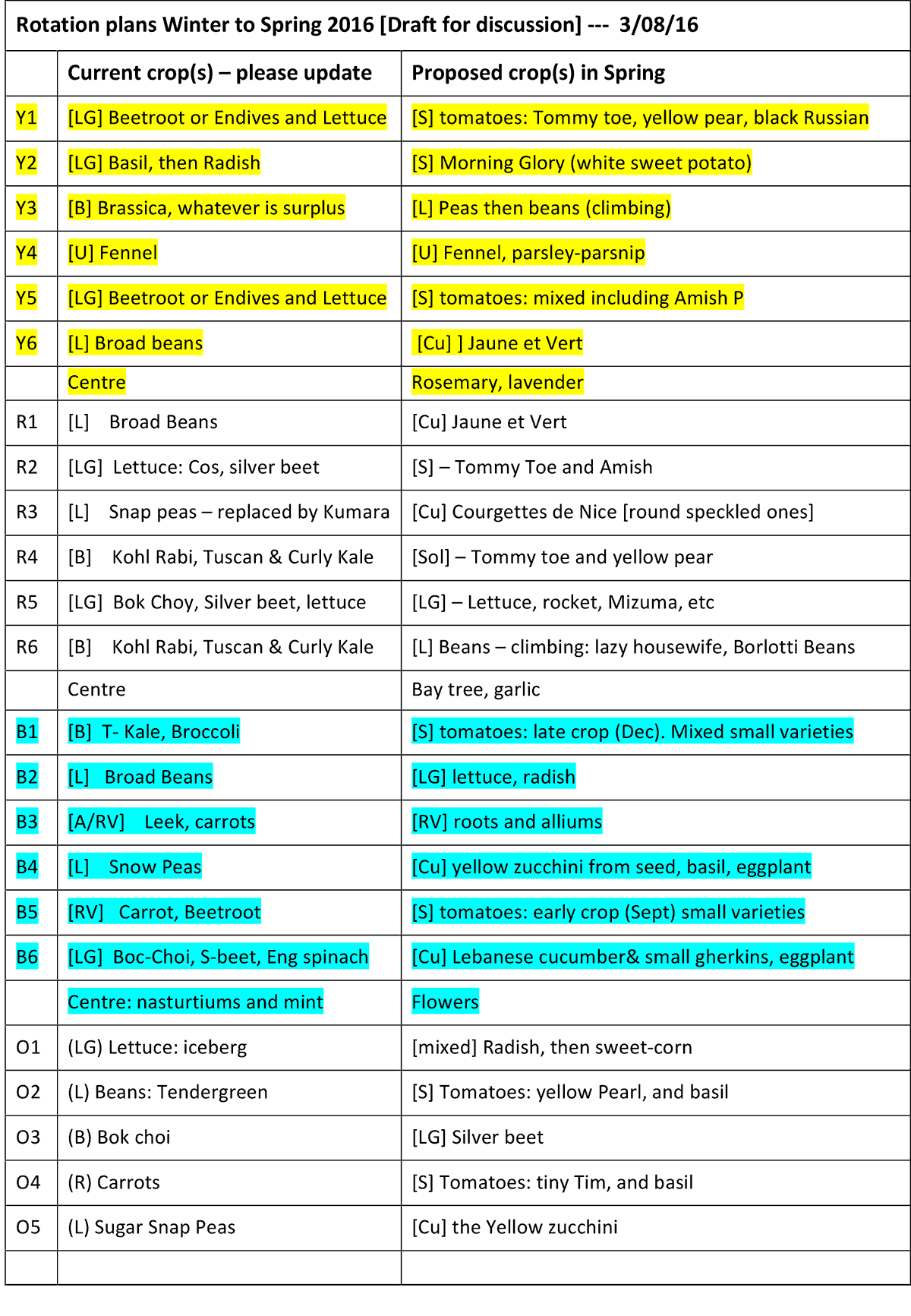 Rotation plans Winter to Spring 2016 [Draft for discussion] --- 3/08/16

| | Current crop(s) – please update | Proposed crop(s) in Spring |
|---|---|---|
| Y1 | [LG] Beetroot or Endives and Lettuce | [S] tomatoes: Tommy toe, yellow pear, black Russian |
| Y2 | [LG] Basil, then Radish | [S] Morning Glory (white sweet potato) |
| Y3 | [B] Brassica, whatever is surplus | [L] Peas then beans (climbing) |
| Y4 | [U] Fennel | [U] Fennel, parsley-parsnip |
| Y5 | [LG] Beetroot or Endives and Lettuce | [S] tomatoes: mixed including Amish P |
| Y6 | [L] Broad beans | [Cu] ] Jaune et Vert |
| | Centre | Rosemary, lavender |
| R1 | [L] Broad Beans | [Cu] Jaune et Vert |
| R2 | [LG] Lettuce: Cos, silver beet | [S] – Tommy Toe and Amish |
| R3 | [L] Snap peas – replaced by Kumara | [Cu] Courgettes de Nice [round speckled ones] |
| R4 | [B] Kohl Rabi, Tuscan & Curly Kale | [Sol] – Tommy toe and yellow pear |
| R5 | [LG] Bok Choy, Silver beet, lettuce | [LG] – Lettuce, rocket, Mizuma, etc |
| R6 | [B] Kohl Rabi, Tuscan & Curly Kale | [L] Beans – climbing: lazy housewife, Borlotti Beans |
| | Centre | Bay tree, garlic |
| B1 | [B] T- Kale, Broccoli | [S] tomatoes: late crop (Dec). Mixed small varieties |
| B2 | [L] Broad Beans | [LG] lettuce, radish |
| B3 | [A/RV] Leek, carrots | [RV] roots and alliums |
| B4 | [L] Snow Peas | [Cu] yellow zucchini from seed, basil, eggplant |
| B5 | [RV] Carrot, Beetroot | [S] tomatoes: early crop (Sept) small varieties |
| B6 | [LG] Boc-Choi, S-beet, Eng spinach | [Cu] Lebanese cucumber& small gherkins, eggplant |
| | Centre: nasturtiums and mint | Flowers |
| O1 | (LG) Lettuce: iceberg | [mixed] Radish, then sweet-corn |
| O2 | (L) Beans: Tendergreen | [S] Tomatoes: yellow Pearl, and basil |
| O3 | (B) Bok choi | [LG] Silver beet |
| O4 | (R) Carrots | [S] Tomatoes: tiny Tim, and basil |
| O5 | (L) Sugar Snap Peas | [Cu] the Yellow zucchini |
| | | |